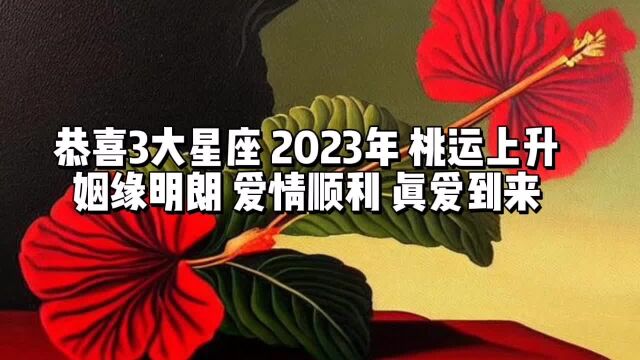 恭喜3大星座 2023年 桃运上升
姻缘明朗 爱情顺利 真爱到来